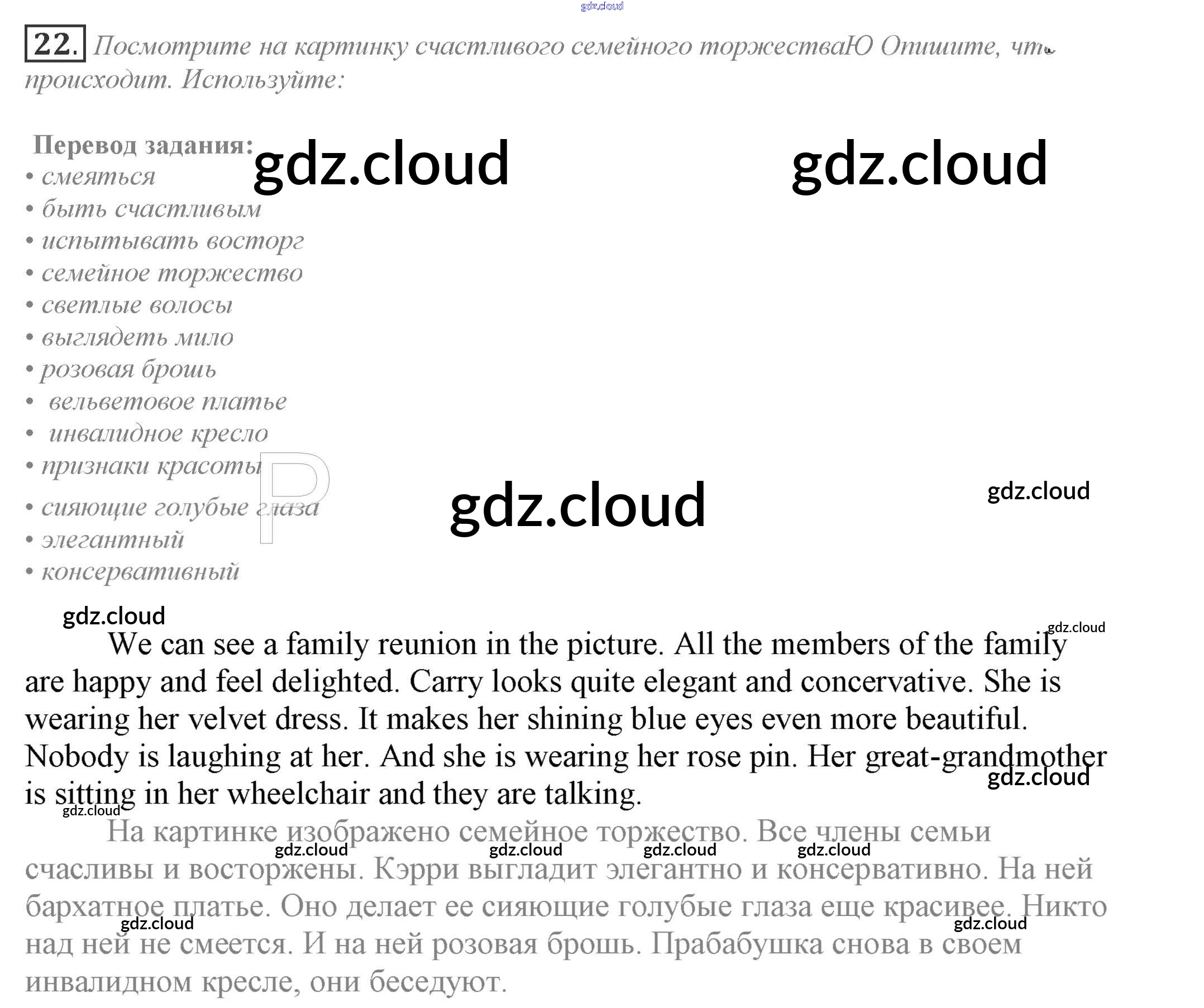 22. Посмотрите на картинку счастливого семейного торжестваЮ Опишите, что происходит. Используйте:

Перевод задания:
• смеяться
• быть счастливым
• испытывать восторг
• семейное торжество
• светлые волосы
• выглядеть мило
• розовая брошь
• вельветовое платье
• инвалидное кресло
• признаки красоты
• сияющие голубые глаза
• элегантный
• консервативный

We can see a family reunion in the picture. All the members of the family are happy and feel delighted. Carry looks quite elegant and concervative. She is wearing her velvet dress. It makes her shining blue eyes even more beautiful. Nobody is laughing at her. And she is wearing her rose pin. Her great-grandmother is sitting in her wheelchair and they are talking.

На картинке изображено семейное торжество. Все члены семьи счасливы и восторжены. Кэрри выгладит элегантно и консервативно. На ней бархатное платье. Оно делает ее сияющие голубые глаза еще красивее. Никто над ней не смеется. И на ней розовая брошь. Прабабушка снова в своем инвалидном кресле, они беседуют.

gdz.cloud